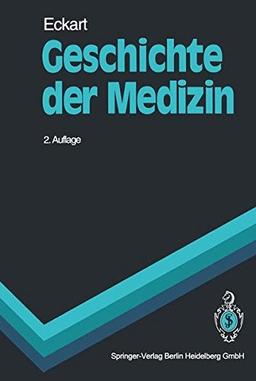 Eckart

Geschichte der Medizin

2. Auflage

Springer-Verlag Berlin Heidelberg GmbH